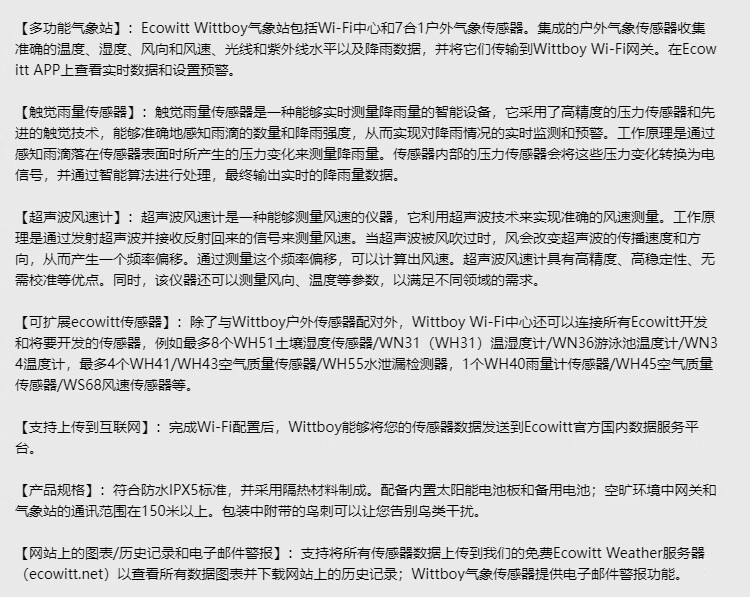 【多功能气象站】：Ecowitt Wittboy气象站包括Wi-Fi中心和7合1户外气象传感器。集成的户外气象传感器收集准确的温度、湿度、风向和风速、光线和紫外线水平以及降雨数据，并将它们传输到Wittboy Wi-Fi网关。在Ecowitt APP上查看实时数据和设置预警。

【触觉雨量传感器】：触觉雨量传感器是一种能够实时测量降雨量的智能设备，它采用了高精度的压力传感器和先进的触觉技术，能够准确地感知雨滴的数量和降雨强度，从而实现对降雨情况的实时监测和预警。工作原理是通过感知雨滴落在传感器表面时所产生的压力变化来测量降雨量。传感器内部的压力传感器会将这些压力变化转换为电信号，并通过智能算法进行处理，最终输出实时的降雨量数据。

【超声波风速计】：超声波风速计是一种能够测量风速的仪器，它利用超声波技术来实现准确的风速测量。工作原理是通过发射超声波并接收反射回来的信号来测量风速。当超声波被风吹过时，风会改变超声波的传播速度和方向，从而产生一个频率偏移。通过测量这个频率偏移，可以计算出风速。超声波风速计具有高精度、高稳定性、无需校准等优点。同时，该仪器还可以测量风向、温度等参数，以满足不同领域的需求。

【可扩展ecowitt传感器】：除了与Wittboy户外传感器配对外，Wittboy Wi-Fi中心还可以连接所有Ecowitt开发和将要开发的传感器，例如最多8个WH51土壤湿度传感器/WN31（WH31）温湿度计/WN36游泳池温度计/WN34温度计，最多4个WH41/WH43空气质量传感器/WH55水泄漏检测器，1个WH40雨量计传感器/WH45空气质量传感器/WS68风速传感器等。

【支持上传到互联网】：完成Wi-Fi配置后，Wittboy能够将您的传感器数据发送到Ecowitt官方国内数据服务平台。

【产品规格】：符合防水IPX5标准，并采用隔热材料制成。配备内置太阳能电池板和备用电池；空旷环境中网关和气象站的通讯范围在150米以上。包装中附带的鸟刺可以让您告别鸟类干扰。

【网站上的图表/历史记录和电子邮件警报】：支持将所有传感器数据上传到我们的免费Ecowitt Weather服务器（ecowitt.net）以查看所有数据图表并下载网站上的历史记录；Wittboy气象传感器提供电子邮件警报功能。